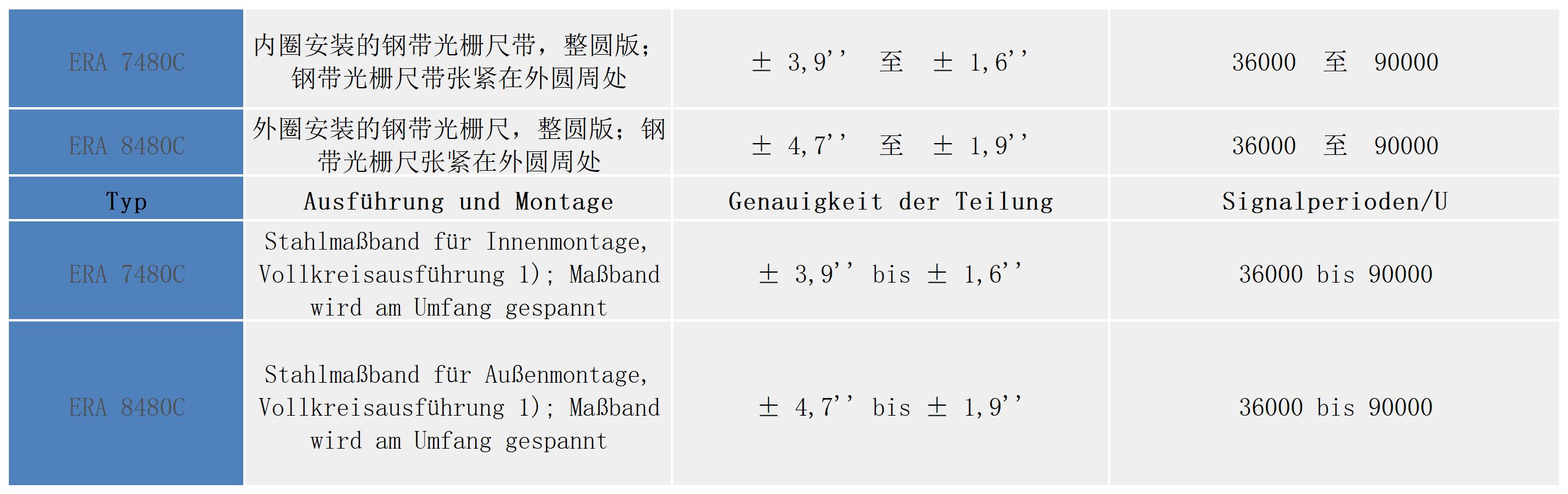 | ERA 7480C | 内圈安装的钢带光栅尺带，整圆版；钢带光栅尺带张紧在外圆周处 | ± 3,9'' 至 ± 1,6'' | 36000 至 90000 |
|---|---|---|---|
| ERA 8480C | 外圈安装的钢带光栅尺，整圆版；钢带光栅尺张紧在外圆周处 | ± 4,7'' 至 ± 1,9'' | 36000 至 90000 |
| Typ | Ausführung und Montage | Genauigkeit der Teilung | Signalperioden/U |
| ERA 7480C | Stahlmaßband für Innenmontage, Vollkreisausführung 1); Maßband wird am Umfang gespannt | ± 3,9'' bis ± 1,6'' | 36000 bis 90000 |
| ERA 8480C | Stahlmaßband für Außenmontage, Vollkreisausführung 1); Maßband wird am Umfang gespannt | ± 4,7'' bis ± 1,9'' | 36000 bis 90000 |